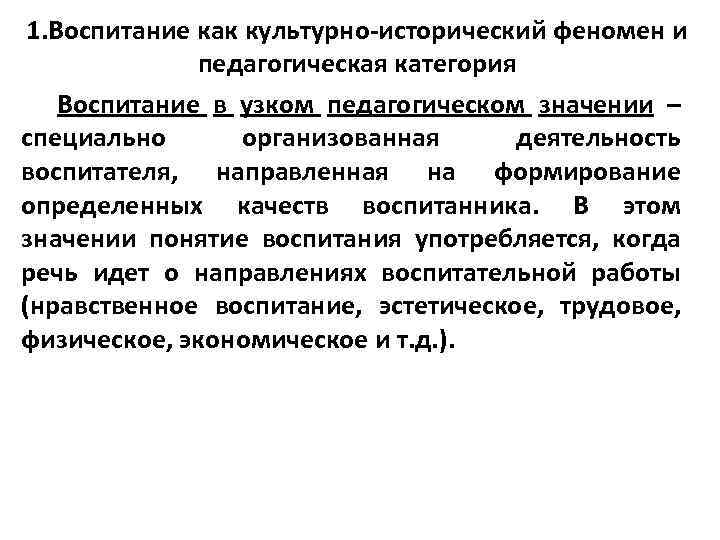 1.Воспитание как культурно-исторический феномен и педагогическая категория

Воспитание в узком педагогическом значении – специально организованная деятельность воспитателя, направленная на формирование определенных качеств воспитанника. В этом значении понятие воспитания употребляется, когда речь идет о направлениях воспитательной работы (нравственное воспитание, эстетическое, трудовое, физическое, экономическое и т.д.).